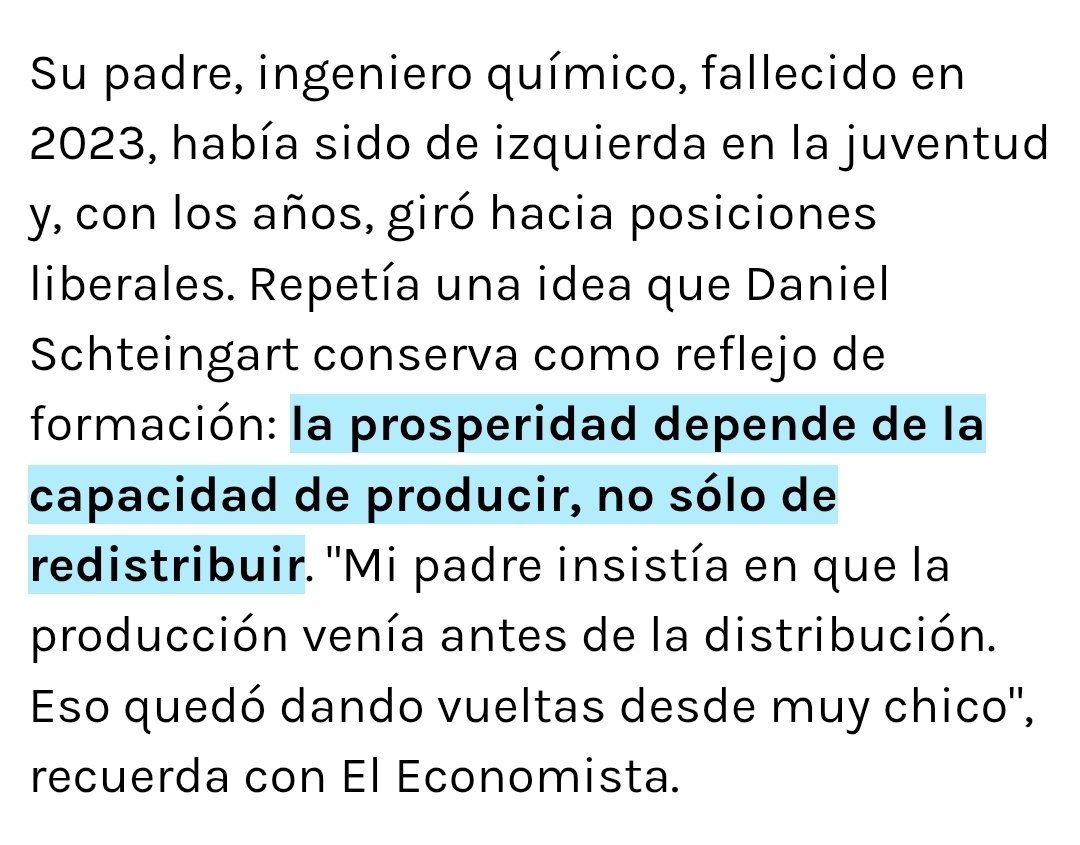 Su padre, ingeniero químico, fallecido en 2023, había sido de izquierda en la juventud y, con los años, giró hacia posiciones liberales. Repetía una idea que Daniel Schteingart conserva como reflejo de formación: la prosperidad depende de la capacidad de producir, no sólo de redistribuir. "Mi padre insistía en que la producción venía antes de la distribución. Eso quedó dando vueltas desde muy chico", recuerda con El Economista.